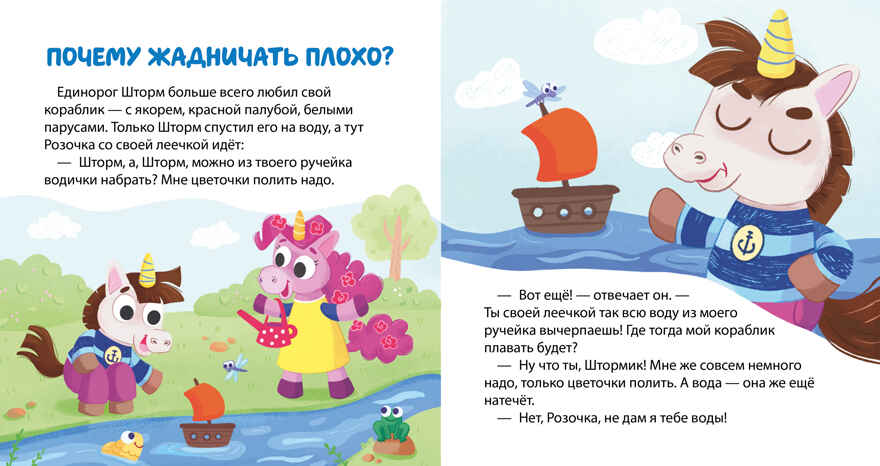 ПОЧЕМУ ЖАДНИЧАТЬ ПЛОХО?

Единорог Шторм больше всего любил свой кораблик — с якорем, красной палубой, белыми парусами. Только Шторм спустил его на воду, а тут Розочка со своей леечкой идёт:

— Шторм, а, Шторм, можно из твоего ручейка водички набрать? Мне цветочки полить надо.

— Вот ещё! — отвечает он. — Ты своей леечкой так всю воду из моего ручейка вычерпаешь! Где тогда мой кораблик плавать будет?

— Ну что ты, Штормик! Мне же совсем немного надо, только цветочки полить. А вода — она же ещё натечёт.

— Нет, Розочка, не дам я тебе воды!